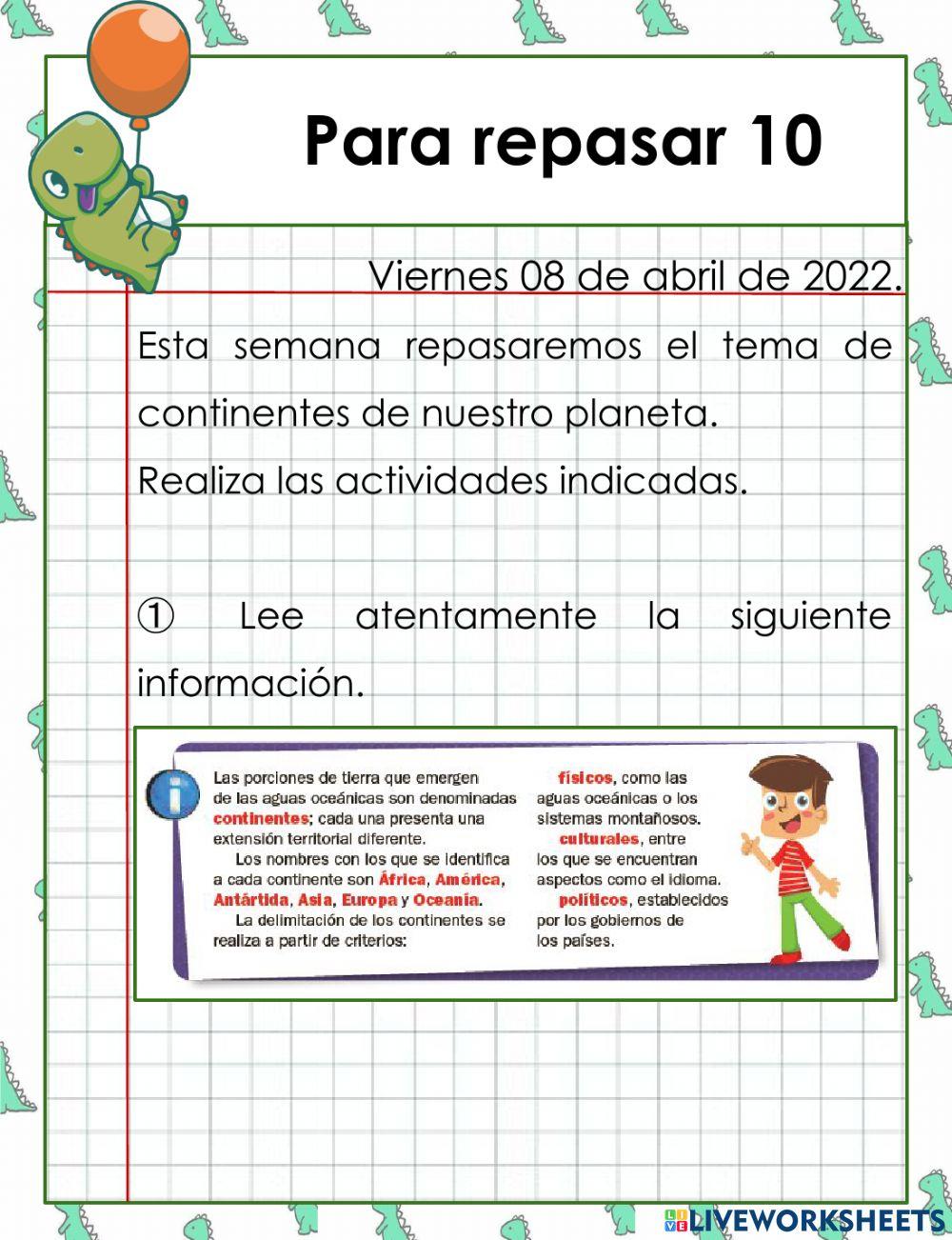 Para repasar 10

Viernes 08 de abril de 2022.

Esta semana repasaremos el tema de continentes de nuestro planeta.
Realiza las actividades indicadas.

① Lee atentamente la siguiente información.

Las porciones de tierra que emergen de las aguas oceánicas son denominadas continentes; cada una presenta una extensión territorial diferente.

Los nombres con los que se identifica a cada continente son África, América, Antártida, Asia, Europa y Oceanía.

La delimitación de los continentes se realiza a partir de criterios:

físicos, como las aguas oceánicas o los sistemas montañosos.

culturales, entre los que se encuentran aspectos como el idioma.

políticos, establecidos por los gobiernos de los países.

LIVEWORKSHEETS